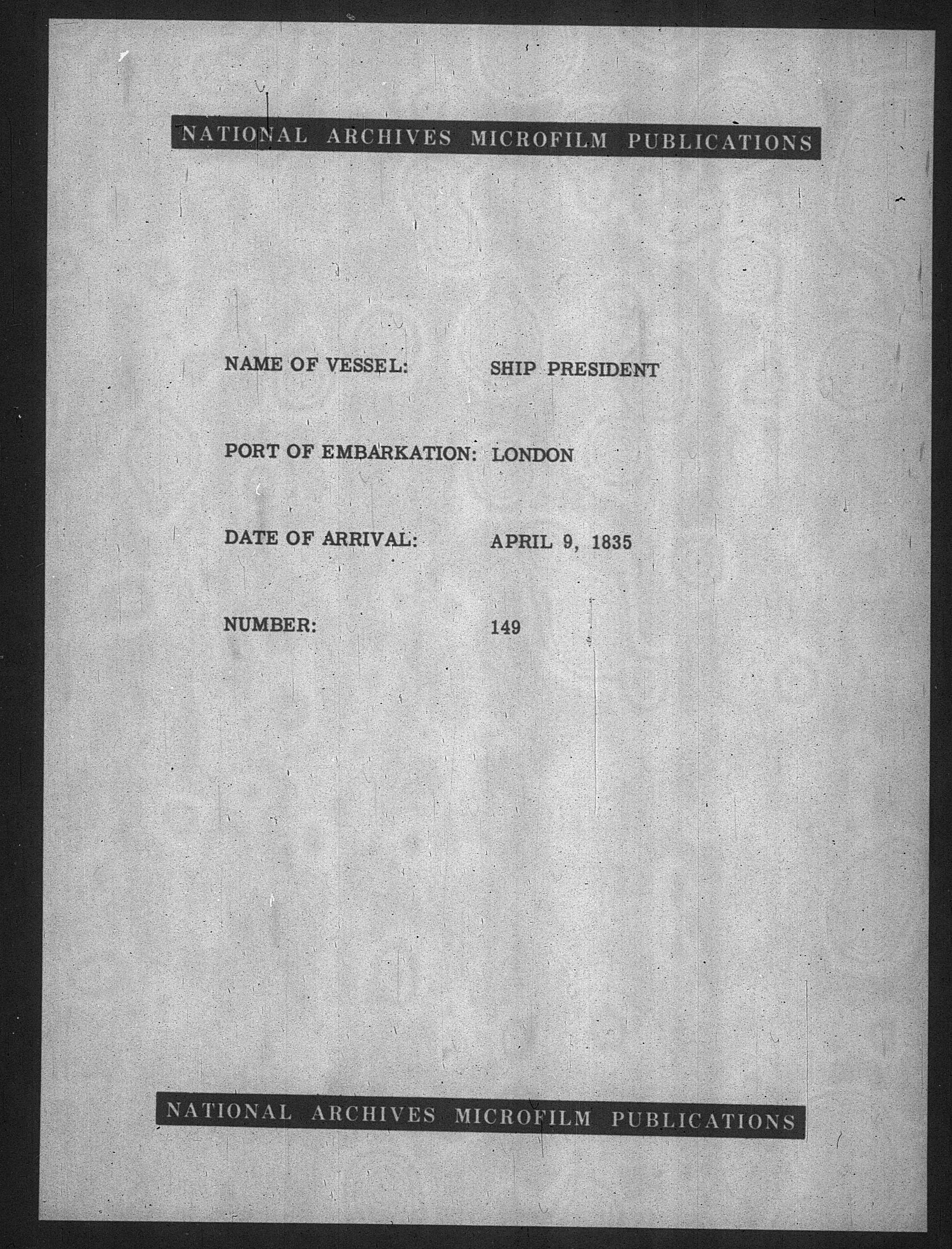 NATIONAL ARCHIVES MICROFILM PUBLICATIONS

NAME OF VESSEL: SHIP PRESIDENT

PORT OF EMBARKATION: LONDON

DATE OF ARRIVAL: APRIL 9, 1835

NUMBER: 149

NATIONAL ARCHIVES MICROFILM PUBLICATIONS